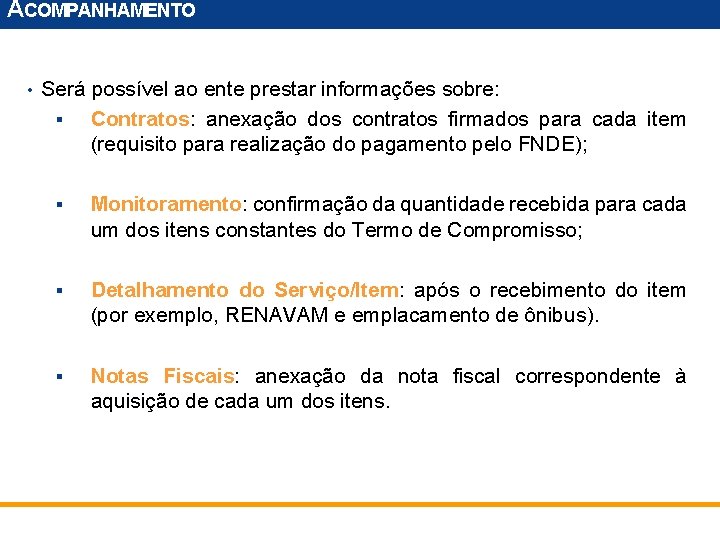 ACOMPANHAMENTO

• Será possível ao ente prestar informações sobre:

▪ Contratos: anexação dos contratos firmados para cada item (requisito para realização do pagamento pelo FNDE);

▪ Monitoramento: confirmação da quantidade recebida para cada um dos itens constantes do Termo de Compromisso;

▪ Detalhamento do Serviço/Item: após o recebimento do item (por exemplo, RENAVAM e emplacamento de ônibus).

▪ Notas Fiscais: anexação da nota fiscal correspondente à aquisição de cada um dos itens.